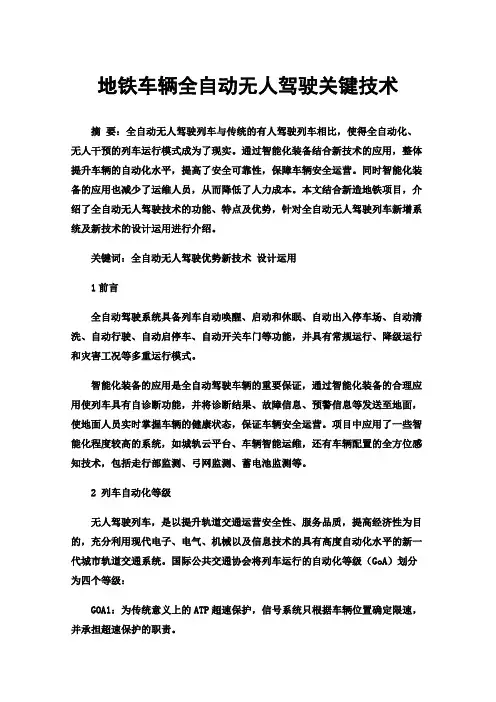 地铁车辆全自动无人驾驶关键技术

摘 要：全自动无人驾驶列车与传统的有人驾驶列车相比，使得全自动化、无人干预的列车运行模式成为了现实。通过智能化装备结合新技术的应用，整体提升车辆的自动化水平，提高了安全可靠性，保障车辆安全运营。同时智能化装备的应用也减少了运维人员，从而降低了人力成本。本文结合新造地铁项目，介绍了全自动无人驾驶技术的功能、特点及优势，针对全自动无人驾驶列车新增系统及新技术的设计运用进行介绍。

关键词：全自动无人驾驶优势新技术 设计运用

1 前言

全自动驾驶系统具备列车自动唤醒、启动和休眠、自动出入停车场、自动清洗、自动行驶、自动启停车、自动开关车门等功能，并具有常规运行、降级运行和灾害工况等多重运行模式。

智能化装备的应用是全自动驾驶车辆的重要保证，通过智能化装备的合理应用使列车具有自诊断功能，并将诊断结果、故障信息、预警信息等发送至地面，使地面人员实时掌握车辆的健康状态，保证车辆安全运营。项目中应用了一些智能化程度较高的系统，如城轨云平台、车辆智能运维，还有车辆配置的全方位感知技术，包括走行部监测、弓网监测、蓄电池监测等。

2 列车自动化等级

无人驾驶列车，是以提升轨道交通运营安全性、服务品质，提高经济性为目的，充分利用现代电子、电气、机械以及信息技术的具有高度自动化水平的新一代城市轨道交通系统。国际公共交通协会将列车运行的自动化等级（GoA）划分为四个等级：

GOA1：为传统意义上的 ATP 超速保护，信号系统只根据车辆位置确定限速，并承担超速保护的职责。